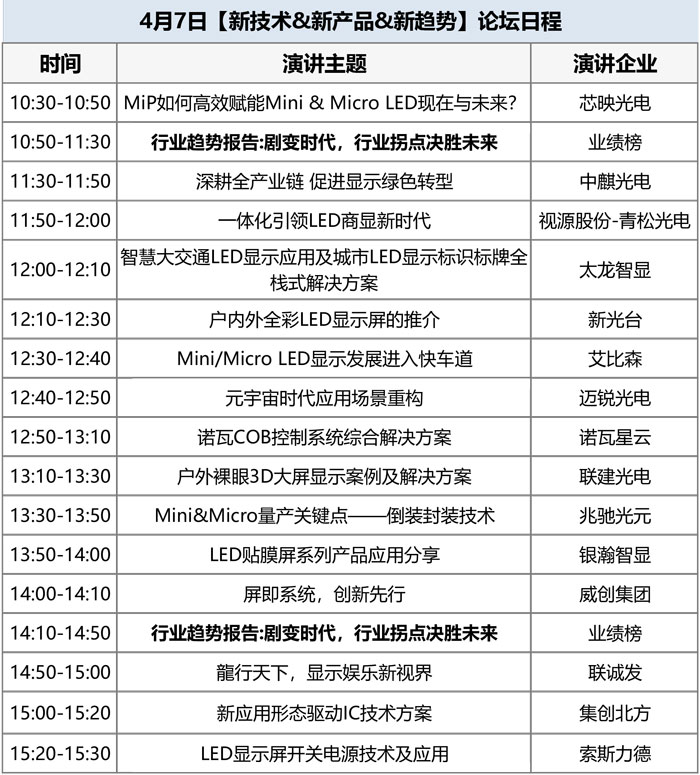 4月7日【新技术&新产品&新趋势】论坛日程

| 时间 | 演讲主题 | 演讲企业 |
|---|---|---|
| 10:30-10:50 | MiP如何高效赋能Mini & Micro LED现在与未来? | 芯映光电 |
| 10:50-11:30 | 行业趋势报告:剧变时代，行业拐点决胜未来 | 业绩榜 |
| 11:30-11:50 | 深耕全产业链 促进显示绿色转型 | 中麒光电 |
| 11:50-12:00 | 一体化引领LED商显新时代 | 视源股份-青松光电 |
| 12:00-12:10 | 智慧大交通LED显示应用及城市LED显示标识标牌全栈式解决方案 | 太龙智显 |
| 12:10-12:30 | 户内外全彩LED显示屏的推介 | 新光台 |
| 12:30-12:40 | Mini/Micro LED显示发展进入快车道 | 艾比森 |
| 12:40-12:50 | 元宇宙时代应用场景重构 | 迈锐光电 |
| 12:50-13:10 | 诺瓦COB控制系统综合解决方案 | 诺瓦星云 |
| 13:10-13:30 | 户外裸眼3D大屏显示案例及解决方案 | 联建光电 |
| 13:30-13:50 | Mini&Micro量产关键点——倒装封装技术 | 兆驰光元 |
| 13:50-14:00 | LED贴膜屏系列产品应用分享 | 银瀚智显 |
| 14:00-14:10 | 屏即系统，创新先行 | 威创集团 |
| 14:10-14:50 | 行业趋势报告:剧变时代，行业拐点决胜未来 | 业绩榜 |
| 14:50-15:00 | 龍行天下，显示娱乐新视界 | 联诚发 |
| 15:00-15:20 | 新应用形态驱动IC技术方案 | 集创北方 |
| 15:20-15:30 | LED显示屏开关电源技术及应用 | 索斯力德 |